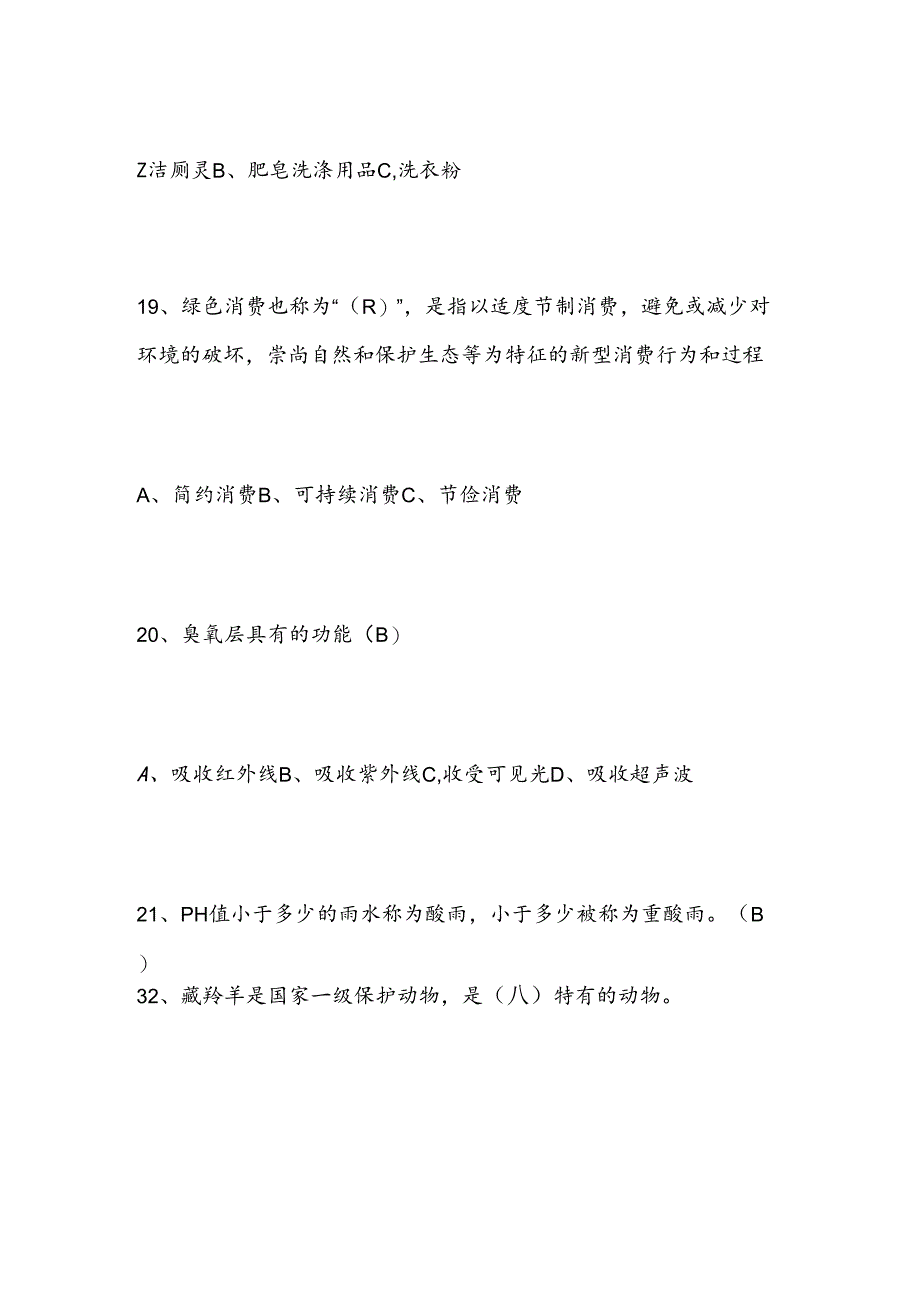 Z洁厕灵B、肥皂洗涤用品C,洗衣粉

19、绿色消费也称为“（R）”，是指以适度节制消费，避免或减少对环境的破坏，崇尚自然和保护生态等为特征的新型消费行为和过程

A、简约消费B、可持续消费C、节俭消费

20、臭氧层具有的功能（B）

A、吸收红外线B、吸收紫外线C,收受可见光D、吸收超声波

21、PH值小于多少的雨水称为酸雨，小于多少被称为重酸雨。（B）
32、藏羚羊是国家一级保护动物，是（八）特有的动物。